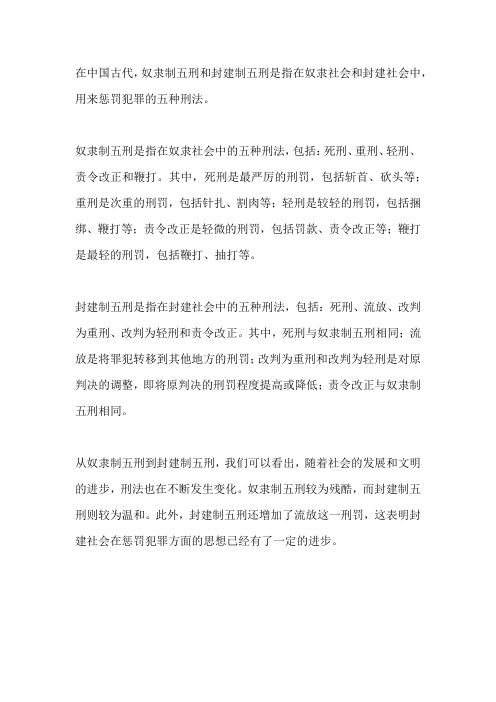 在中国古代，奴隶制五刑和封建制五刑是指在奴隶社会和封建社会中，用来惩罚犯罪的五种刑法。

奴隶制五刑是指在奴隶社会中的五种刑法，包括：死刑、重刑、轻刑、责令改正和鞭打。其中，死刑是最严厉的刑罚，包括斩首、砍头等；重刑是次重的刑罚，包括针扎、割肉等；轻刑是较轻的刑罚，包括捆绑、鞭打等；责令改正是轻微的刑罚，包括罚款、责令改正等；鞭打是最轻的刑罚，包括鞭打、抽打等。

封建制五刑是指在封建社会中的五种刑法，包括：死刑、流放、改判为重刑、改判为轻刑和责令改正。其中，死刑与奴隶制五刑相同；流放是将罪犯转移到其他地方的刑罚；改判为重刑和改判为轻刑是对原判决的调整，即将原判决的刑罚程度提高或降低；责令改正与奴隶制五刑相同。

从奴隶制五刑到封建制五刑，我们可以看出，随着社会的发展和文明的进步，刑法也在不断发生变化。奴隶制五刑较为残酷，而封建制五刑则较为温和。此外，封建制五刑还增加了流放这一刑罚，这表明封建社会在惩罚犯罪方面的思想已经有了一定的进步。